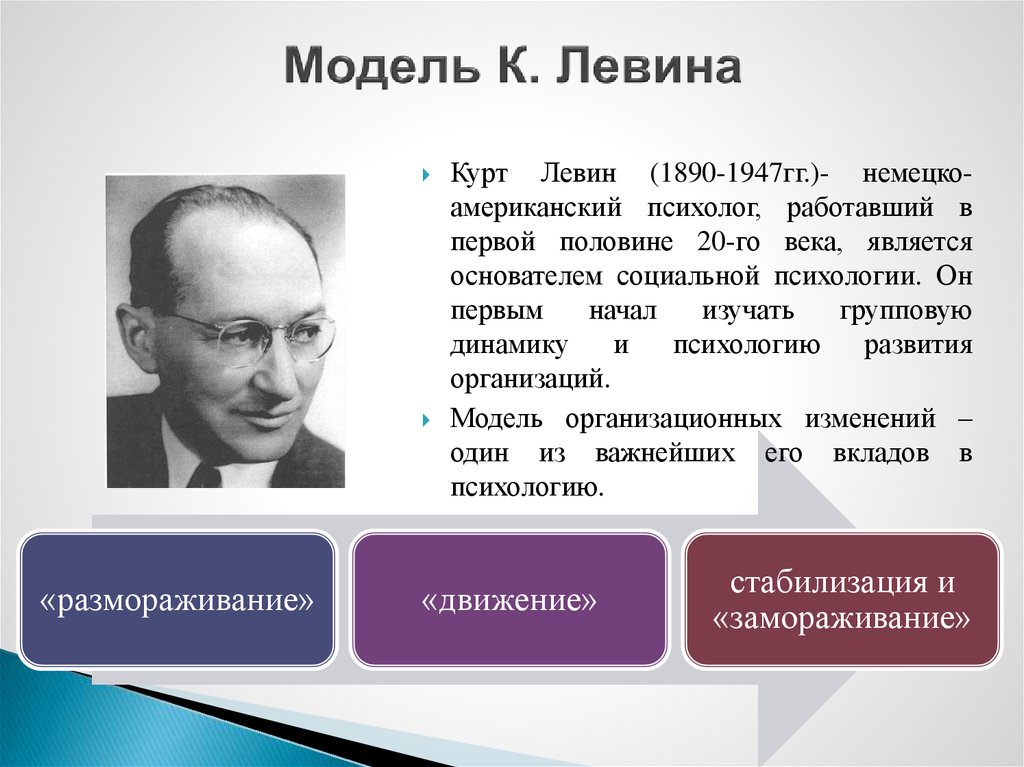 Модель К. Левина

Курт Левин (1890-1947гг.)- немецко-американский психолог, работавший в первой половине 20-го века, является основателем социальной психологии. Он первым начал изучать групповую динамику и психологию развития организаций.

Модель организационных изменений – один из важнейших его вкладов в психологию.

«размораживание»

«движение»

стабилизация и «замораживание»